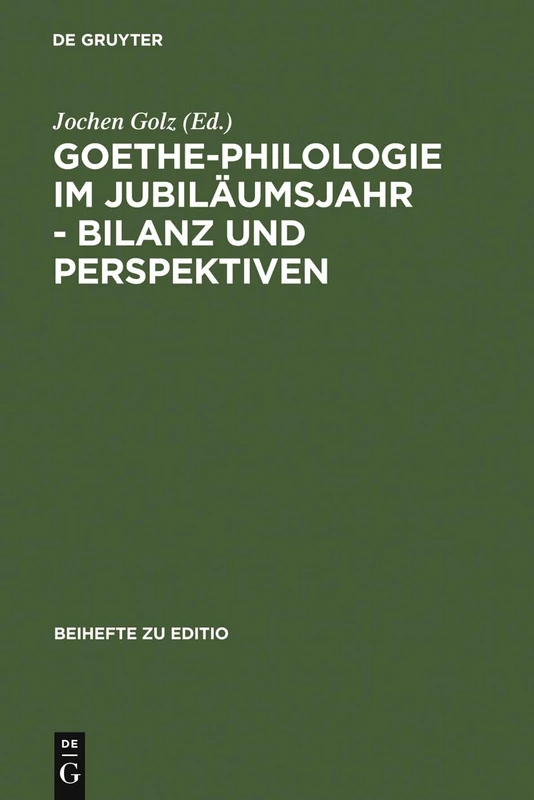 DE GRUYTER

Jochen Golz (Ed.)

GOETHE-PHILOLOGIE IM JUBILÄUMSJAHR - BILANZ UND PERSPEKTIVEN

BEIHEFTE ZU EDITIO

DE
G